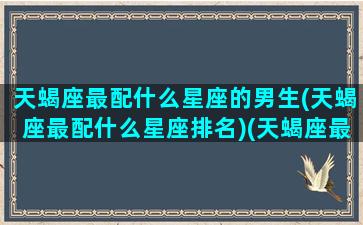 天蝎座最配什么星座的男生(天蝎座最配什么星座排名)(天蝎座最